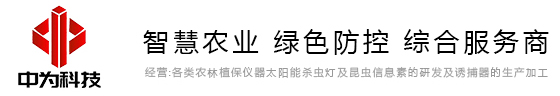 中为科技

智慧农业 绿色防控 综合服务商

经营:各类农林植保仪器太阳能杀虫灯及昆虫信息素的研发及诱捕器的生产加工